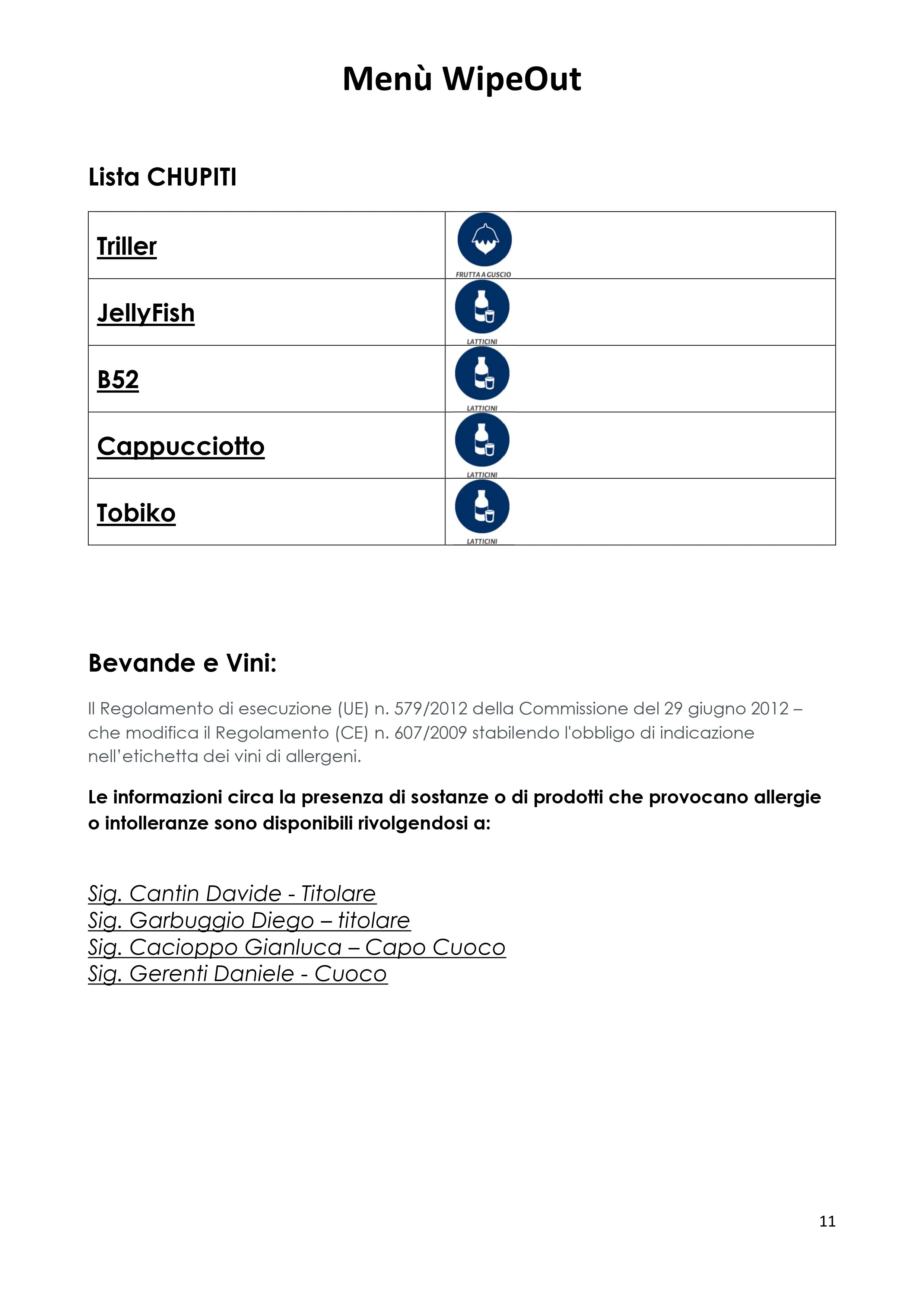 Menù WipeOut

Lista CHUPITI

| Triller | FRUTTA A GUSCIO |
|---|---|
| JellyFish | LATTICINI |
| B52 | LATTICINI |
| Cappucciotto | LATTICINI |
| Tobiko | LATTICINI |

Bevande e Vini:

Il Regolamento di esecuzione (UE) n. 579/2012 della Commissione del 29 giugno 2012 – che modifica il Regolamento (CE) n. 607/2009 stabilendo l'obbligo di indicazione nell'etichetta dei vini di allergeni.

Le informazioni circa la presenza di sostanze o di prodotti che provocano allergie o intolleranze sono disponibili rivolgendosi a:

Sig. Cantin Davide - Titolare
Sig. Garbuggio Diego – titolare
Sig. Cacioppo Gianluca – Capo Cuoco
Sig. Gerenti Daniele - Cuoco

11